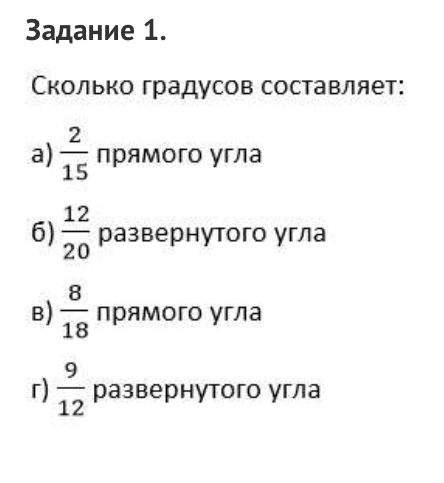 Задание 1.

Сколько градусов составляет:

а) $\frac{2}{15}$ прямого угла

б) $\frac{12}{20}$ развернутого угла

в) $\frac{8}{18}$ прямого угла

г) $\frac{9}{12}$ развернутого угла